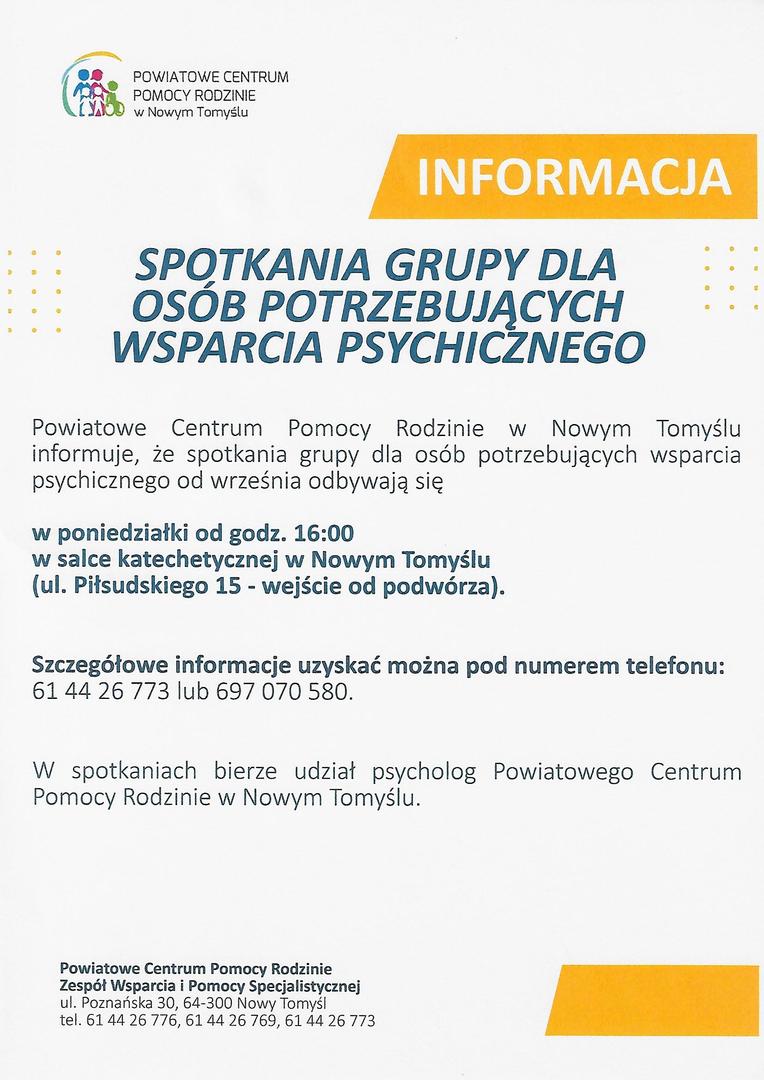 POWIATOWE CENTRUM
POMOCY RODZINIE
w Nowym Tomyślu

INFORMACJA

SPOTKANIA GRUPY DLA OSÓB POTRZEBUJĄCYCH WSPARCIA PSYCHICZNEGO

Powiatowe Centrum Pomocy Rodzinie w Nowym Tomyślu informuje, że spotkania grupy dla osób potrzebujących wsparcia psychicznego od września odbywają się

w poniedziałki od godz. 16:00
w salce katechetycznej w Nowym Tomyślu
(ul. Piłsudskiego 15 - wejście od podwórza).

Szczegółowe informacje uzyskać można pod numerem telefonu:
61 44 26 773 lub 697 070 580.

W spotkaniach bierze udział psycholog Powiatowego Centrum Pomocy Rodzinie w Nowym Tomyślu.

Powiatowe Centrum Pomocy Rodzinie
Zespół Wsparcia i Pomocy Specjalistycznej
ul. Poznańska 30, 64-300 Nowy Tomyśl
tel. 61 44 26 776, 61 44 26 769, 61 44 26 773